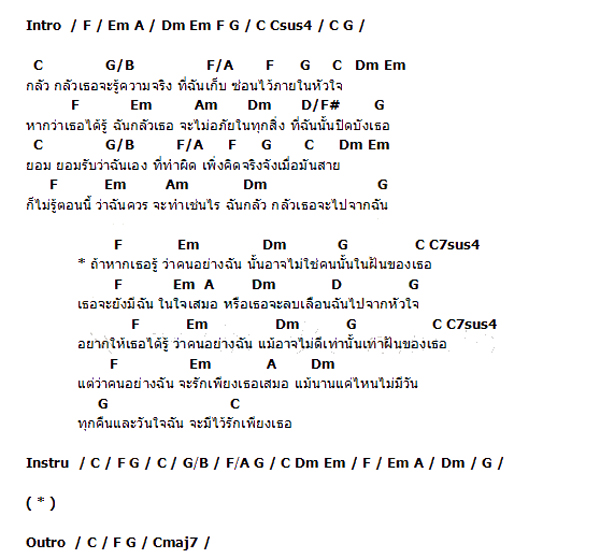 Intro / F / Em A / Dm Em F G / C Csus4 / C G /

C G/B F/A F G C Dm Em
กลัว กลัวเธอจะรู้ความจริง ที่ฉันเก็บ ซ่อนไว้ภายในหัวใจ
F Em Am Dm D/F# G
หากว่าเธอได้รู้ ฉันกลัวเธอ จะไม่อภัยในทุกสิ่ง ที่ฉันนั้นปิดบังเธอ
C G/B F/A F G C Dm Em
ยอม ยอมรับว่าฉันเอง ที่ทำผิด เพิ่งคิดจริงจังเมื่อมันสาย
F Em Am Dm G
ก็ไม่รู้ตอนนี้ ว่าฉันควร จะทำเช่นไร ฉันกลัว กลัวเธอจะไปจากฉัน

F Em Dm G C C7sus4
* ถ้าหากเธอรู้ ว่าคนอย่างฉัน นั้นอาจไม่ใช่คนนั้นในฝันของเธอ
F Em A Dm D G
เธอจะยังมีฉัน ในใจเสมอ หรือเธอจะลบเลือนฉันไปจากหัวใจ
F Em Dm G C C7sus4
อยากให้เธอได้รู้ ว่าคนอย่างฉัน แม้อาจไม่ดีเท่านั้นเท่าฝันของเธอ
F Em A Dm
แต่ว่าคนอย่างฉัน จะรักเพียงเธอเสมอ แม้นานแค่ไหนไม่มีวัน
G C
ทุกคืนและวันใจฉัน จะมีไว้รักเพียงเธอ

Instru / C / F G / C / G/B / F/A G / C Dm Em / F / Em A / Dm / G /

( * )

Outro / C / F G / Cmaj7 /